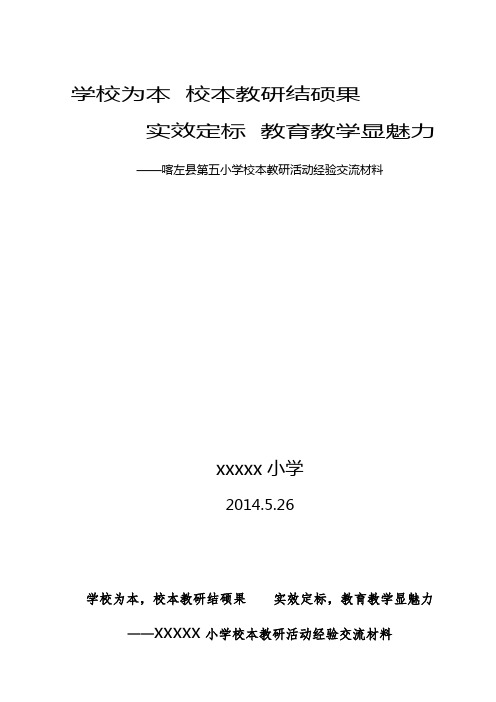 学校为本 校本教研结硕果

实效定标 教育教学显魅力

——喀左县第五小学校本教研活动经验交流材料

xxxxx 小学

2014.5.26

学校为本，校本教研结硕果　　实效定标，教育教学显魅力

——XXXXX 小学校本教研活动经验交流材料